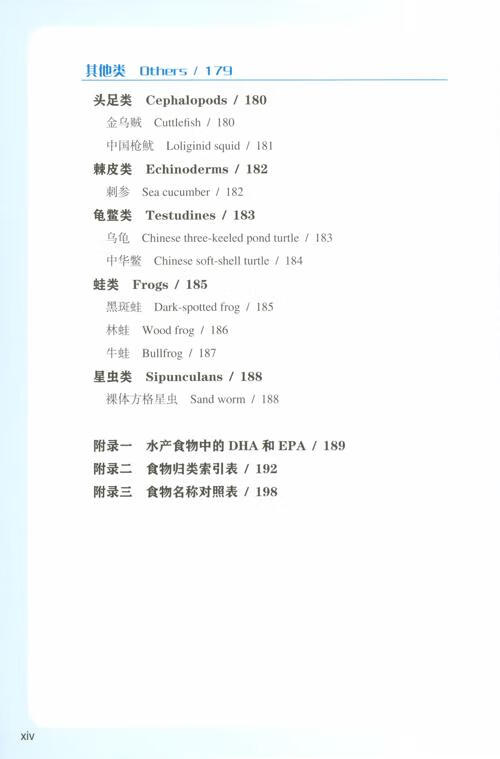 其他类 Others / 179

头足类 Cephalopods / 180

金乌贼 Cuttlefish / 180

中国枪鱿 Loliginid squid / 181

棘皮类 Echinoderms / 182

刺参 Sea cucumber / 182

龟鳖类 Testudines / 183

乌龟 Chinese three-keeled pond turtle / 183

中华鳖 Chinese soft-shell turtle / 184

蛙类 Frogs / 185

黑斑蛙 Dark-spotted frog / 185

林蛙 Wood frog / 186

牛蛙 Bullfrog / 187

星虫类 Sipunculans / 188

裸体方格星虫 Sand worm / 188

附录一 水产食物中的 DHA 和 EPA / 189

附录二 食物归类索引表 / 192

附录三 食物名称对照表 / 198

xiv